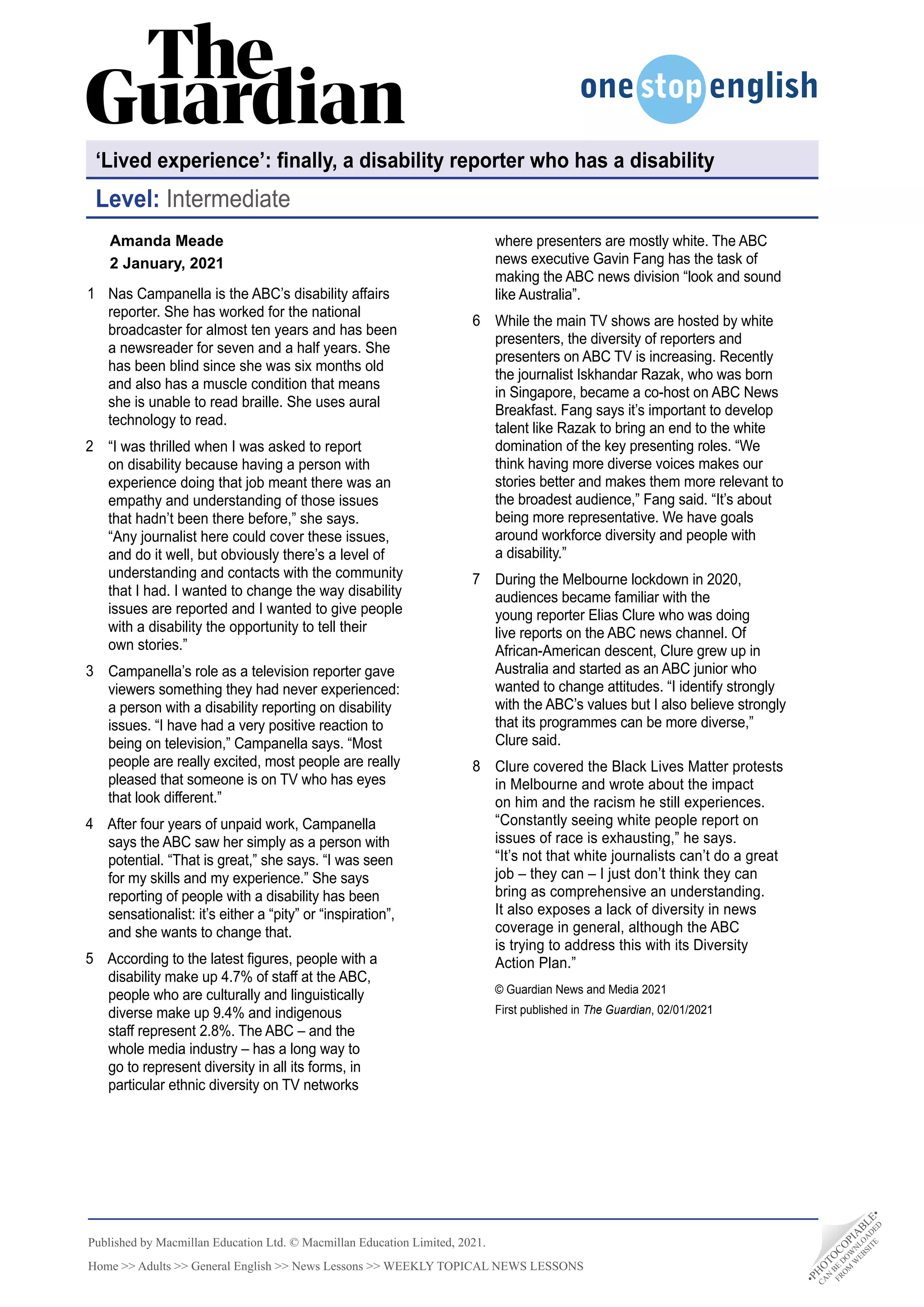 The Guardian

onestopenglish

‘Lived experience’: finally, a disability reporter who has a disability

Level: Intermediate

Amanda Meade
2 January, 2021

1 Nas Campanella is the ABC’s disability affairs reporter. She has worked for the national broadcaster for almost ten years and has been a newsreader for seven and a half years. She has been blind since she was six months old and also has a muscle condition that means she is unable to read braille. She uses aural technology to read.

2 “I was thrilled when I was asked to report on disability because having a person with experience doing that job meant there was an empathy and understanding of those issues that hadn’t been there before,” she says. “Any journalist here could cover these issues, and do it well, but obviously there’s a level of understanding and contacts with the community that I had. I wanted to change the way disability issues are reported and I wanted to give people with a disability the opportunity to tell their own stories.”

3 Campanella’s role as a television reporter gave viewers something they had never experienced: a person with a disability reporting on disability issues. “I have had a very positive reaction to being on television,” Campanella says. “Most people are really excited, most people are really pleased that someone is on TV who has eyes that look different.”

4 After four years of unpaid work, Campanella says the ABC saw her simply as a person with potential. “That is great,” she says. “I was seen for my skills and my experience.” She says reporting of people with a disability has been sensationalist: it’s either a “pity” or “inspiration”, and she wants to change that.

5 According to the latest figures, people with a disability make up 4.7% of staff at the ABC, people who are culturally and linguistically diverse make up 9.4% and indigenous staff represent 2.8%. The ABC – and the whole media industry – has a long way to go to represent diversity in all its forms, in particular ethnic diversity on TV networks where presenters are mostly white. The ABC news executive Gavin Fang has the task of making the ABC news division “look and sound like Australia”.

6 While the main TV shows are hosted by white presenters, the diversity of reporters and presenters on ABC TV is increasing. Recently the journalist Iskhandar Razak, who was born in Singapore, became a co-host on ABC News Breakfast. Fang says it’s important to develop talent like Razak to bring an end to the white domination of the key presenting roles. “We think having more diverse voices makes our stories better and makes them more relevant to the broadest audience,” Fang said. “It’s about being more representative. We have goals around workforce diversity and people with a disability.”

7 During the Melbourne lockdown in 2020, audiences became familiar with the young reporter Elias Clure who was doing live reports on the ABC news channel. Of African-American descent, Clure grew up in Australia and started as an ABC junior who wanted to change attitudes. “I identify strongly with the ABC’s values but I also believe strongly that its programmes can be more diverse,” Clure said.

8 Clure covered the Black Lives Matter protests in Melbourne and wrote about the impact on him and the racism he still experiences. “Constantly seeing white people report on issues of race is exhausting,” he says. “It’s not that white journalists can’t do a great job – they can – I just don’t think they can bring as comprehensive an understanding. It also exposes a lack of diversity in news coverage in general, although the ABC is trying to address this with its Diversity Action Plan.”

© Guardian News and Media 2021
First published in The Guardian, 02/01/2021

Published by Macmillan Education Ltd. © Macmillan Education Limited, 2021.
Home >> Adults >> General English >> News Lessons >> WEEKLY TOPICAL NEWS LESSONS

•PHOTOCOPIABLE• CAN BE DOWNLOADED FROM WEBSITE